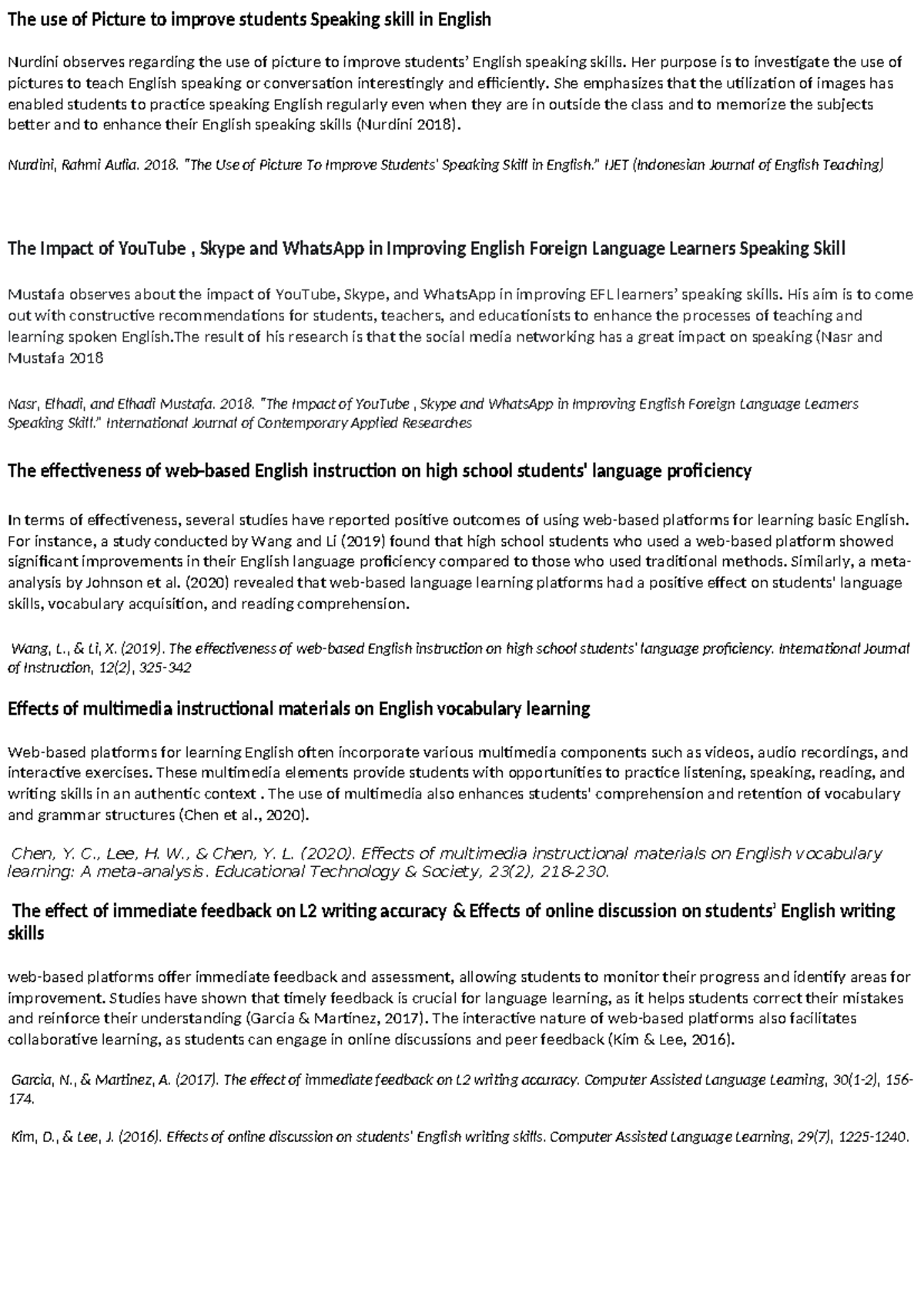 The use of Picture to improve students Speaking skill in English

Nurdini observes regarding the use of picture to improve students' English speaking skills. Her purpose is to investigate the use of pictures to teach English speaking or conversation interestingly and efficiently. She emphasizes that the utilization of images has enabled students to practice speaking English regularly even when they are in outside the class and to memorize the subjects better and to enhance their English speaking skills (Nurdini 2018).

Nurdini, Rahmi Aulia. 2018. "The Use of Picture To Improve Students' Speaking Skill in English." IJET (Indonesian Journal of English Teaching)

The Impact of YouTube , Skype and WhatsApp in Improving English Foreign Language Learners Speaking Skill

Mustafa observes about the impact of YouTube, Skype, and WhatsApp in improving EFL learners' speaking skills. His aim is to come out with constructive recommendations for students, teachers, and educationists to enhance the processes of teaching and learning spoken English.The result of his research is that the social media networking has a great impact on speaking (Nasr and Mustafa 2018

Nasr, Elhadi, and Elhadi Mustafa. 2018. "The Impact of YouTube , Skype and WhatsApp in Improving English Foreign Language Learners Speaking Skill." International Journal of Contemporary Applied Researches

The effectiveness of web-based English instruction on high school students' language proficiency

In terms of effectiveness, several studies have reported positive outcomes of using web-based platforms for learning basic English. For instance, a study conducted by Wang and Li (2019) found that high school students who used a web-based platform showed significant improvements in their English language proficiency compared to those who used traditional methods. Similarly, a meta-analysis by Johnson et al. (2020) revealed that web-based language learning platforms had a positive effect on students' language skills, vocabulary acquisition, and reading comprehension.

Wang, L., & Li, X. (2019). The effectiveness of web-based English instruction on high school students' language proficiency. International Journal of Instruction, 12(2), 325-342

Effects of multimedia instructional materials on English vocabulary learning

Web-based platforms for learning English often incorporate various multimedia components such as videos, audio recordings, and interactive exercises. These multimedia elements provide students with opportunities to practice listening, speaking, reading, and writing skills in an authentic context . The use of multimedia also enhances students' comprehension and retention of vocabulary and grammar structures (Chen et al., 2020).

Chen, Y. C., Lee, H. W., & Chen, Y. L. (2020). Effects of multimedia instructional materials on English vocabulary learning: A meta-analysis. Educational Technology & Society, 23(2), 218-230.

The effect of immediate feedback on L2 writing accuracy & Effects of online discussion on students' English writing skills

web-based platforms offer immediate feedback and assessment, allowing students to monitor their progress and identify areas for improvement. Studies have shown that timely feedback is crucial for language learning, as it helps students correct their mistakes and reinforce their understanding (Garcia & Martinez, 2017). The interactive nature of web-based platforms also facilitates collaborative learning, as students can engage in online discussions and peer feedback (Kim & Lee, 2016).

Garcia, N., & Martinez, A. (2017). The effect of immediate feedback on L2 writing accuracy. Computer Assisted Language Learning, 30(1-2), 156-174.

Kim, D., & Lee, J. (2016). Effects of online discussion on students' English writing skills. Computer Assisted Language Learning, 29(7), 1225-1240.